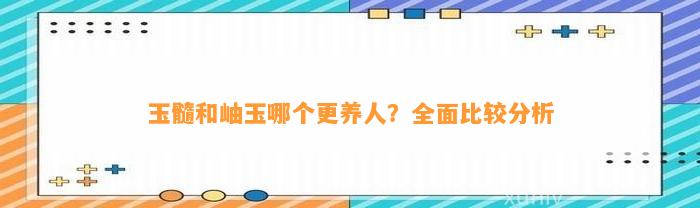 玉髓和岫玉哪个更养人？全面比较分析